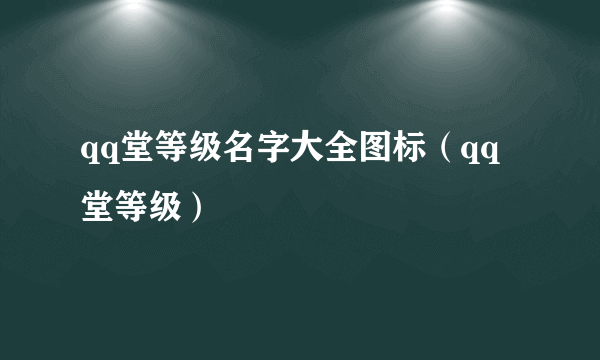 qq堂等级名字大全图标（qq堂等级）